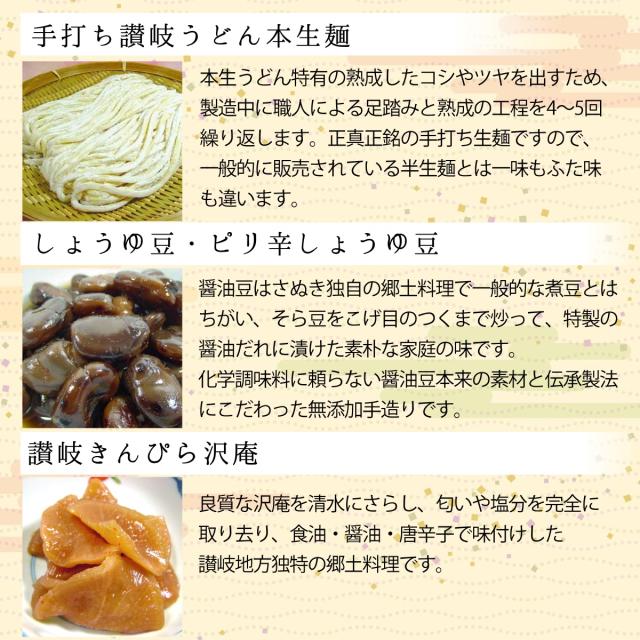 手打ち讃岐うどん本生麺

本生うどん特有の熟成したコシやツヤを出すため、製造中に職人による足踏みと熟成の工程を4～5回繰り返します。正真正銘の手打ち生麺ですので、一般的に販売されている半生麺とは一味もふた味も違います。

しょうゆ豆・ピリ辛しょうゆ豆

醤油豆はさぬき独自の郷土料理で一般的な煮豆とはちがい、そら豆をこげ目のつくまで炒って、特製の醤油だれに漬けた素朴な家庭の味です。
化学調味料に頼らない醤油豆本来の素材と伝承製法にこだわった無添加手造りです。

讃岐きんぴら沢庵

良質な沢庵を清水にさらし、匂いや塩分を完全に取り去り、食油・醤油・唐辛子で味付けした讃岐地方独特の郷土料理です。